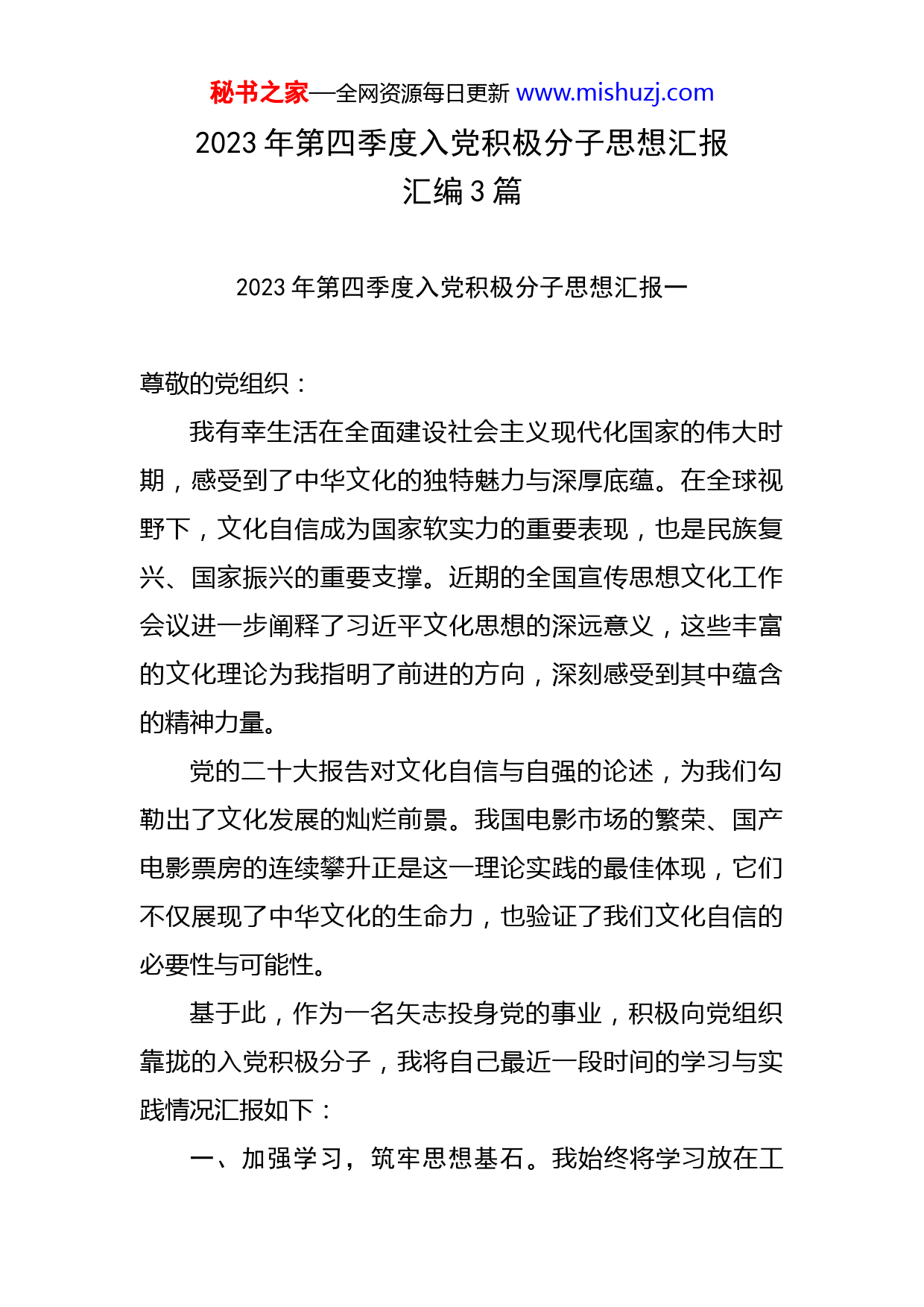 秘书之家—全网资源每日更新 www.mishuzj.com

2023 年第四季度入党积极分子思想汇报汇编 3 篇

2023 年第四季度入党积极分子思想汇报一

尊敬的党组织：

我有幸生活在全面建设社会主义现代化国家的伟大时期，感受到了中华文化的独特魅力与深厚底蕴。在全球视野下，文化自信成为国家软实力的重要表现，也是民族复兴、国家振兴的重要支撑。近期的全国宣传思想文化工作会议进一步阐释了习近平文化思想的深远意义，这些丰富的文化理论为我指明了前进的方向，深刻感受到其中蕴含的精神力量。

党的二十大报告对文化自信与自强的论述，为我们勾勒出了文化发展的灿烂前景。我国电影市场的繁荣、国产电影票房的连续攀升正是这一理论实践的最佳体现，它们不仅展现了中华文化的生命力，也验证了我们文化自信的必要性与可能性。

基于此，作为一名矢志投身党的事业，积极向党组织靠拢的入党积极分子，我将自己最近一段时间的学习与实践情况汇报如下：

一、加强学习，筑牢思想基石。我始终将学习放在工